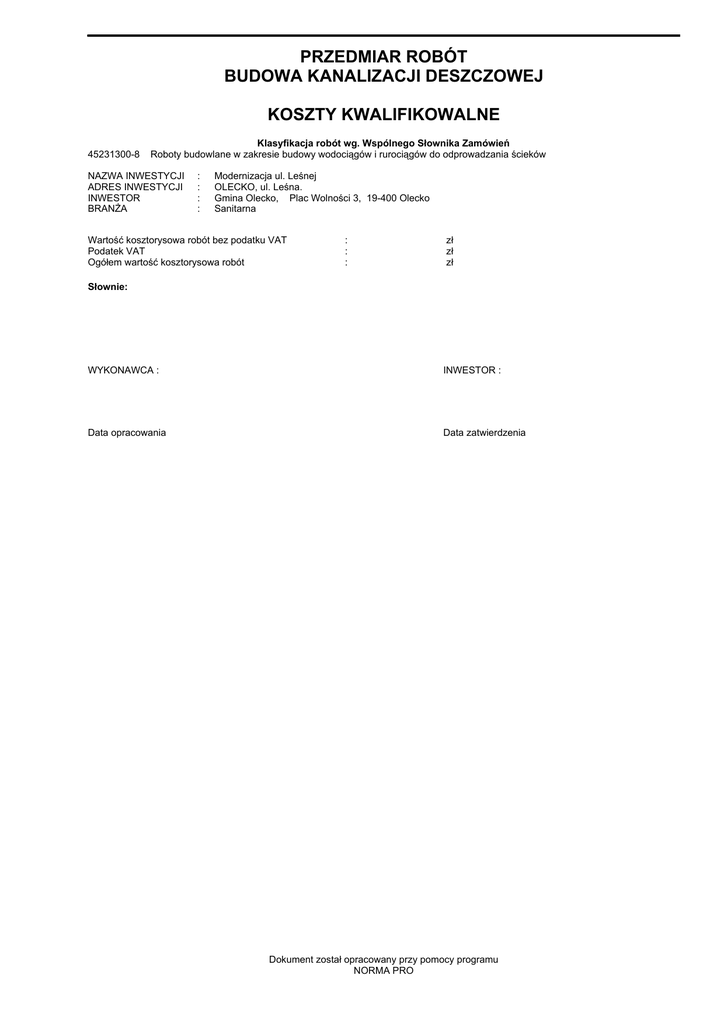 PRZEDMIAR ROBÓT
BUDOWA KANALIZACJI DESZCZOWEJ

KOSZTY KWALIFIKOWALNE

Klasyfikacja robót wg. Wspólnego Słownika Zamówień
45231300-8 Roboty budowlane w zakresie budowy wodociągów i rurociągów do odprowadzania ścieków

NAZWA INWESTYCJI : Modernizacja ul. Leśnej
ADRES INWESTYCJI : OLECKO, ul. Leśna.
INWESTOR : Gmina Olecko, Plac Wolności 3, 19-400 Olecko
BRANŻA : Sanitarna

Wartość kosztorysowa robót bez podatku VAT : zł
Podatek VAT : zł
Ogółem wartość kosztorysowa robót : zł

Słownie:

WYKONAWCA :

INWESTOR :

Data opracowania

Data zatwierdzenia

Dokument został opracowany przy pomocy programu
NORMA PRO